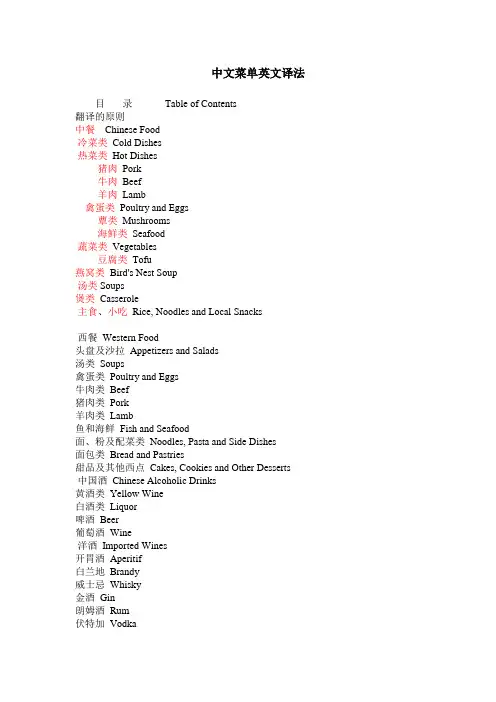 中文菜单英文译法

目　录　Table of Contents
翻译的原则
中餐 Chinese Food
冷菜类 Cold Dishes
热菜类 Hot Dishes
猪肉 Pork
牛肉 Beef
羊肉 Lamb
禽蛋类 Poultry and Eggs
蕈类 Mushrooms
海鲜类 Seafood
蔬菜类 Vegetables
豆腐类 Tofu
燕窝类 Bird's Nest Soup
汤类 Soups
煲类 Casserole
主食、小吃 Rice, Noodles and Local Snacks

西餐 Western Food
头盘及沙拉 Appetizers and Salads
汤类 Soups
禽蛋类 Poultry and Eggs
牛肉类 Beef
猪肉类 Pork
羊肉类 Lamb
鱼和海鲜 Fish and Seafood
面、粉及配菜类 Noodles, Pasta and Side Dishes
面包类 Bread and Pastries
甜品及其他西点 Cakes, Cookies and Other Desserts
中国酒 Chinese Alcoholic Drinks
黄酒类 Yellow Wine
白酒类 Liquor
啤酒 Beer
葡萄酒 Wine
洋酒 Imported Wines
开胃酒 Aperitif
白兰地 Brandy
威士忌 Whisky
金酒 Gin
朗姆酒 Rum
伏特加 Vodka